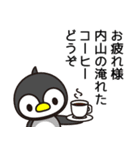 お疲れ様
内山の淹れた
コーヒー
どうぞ